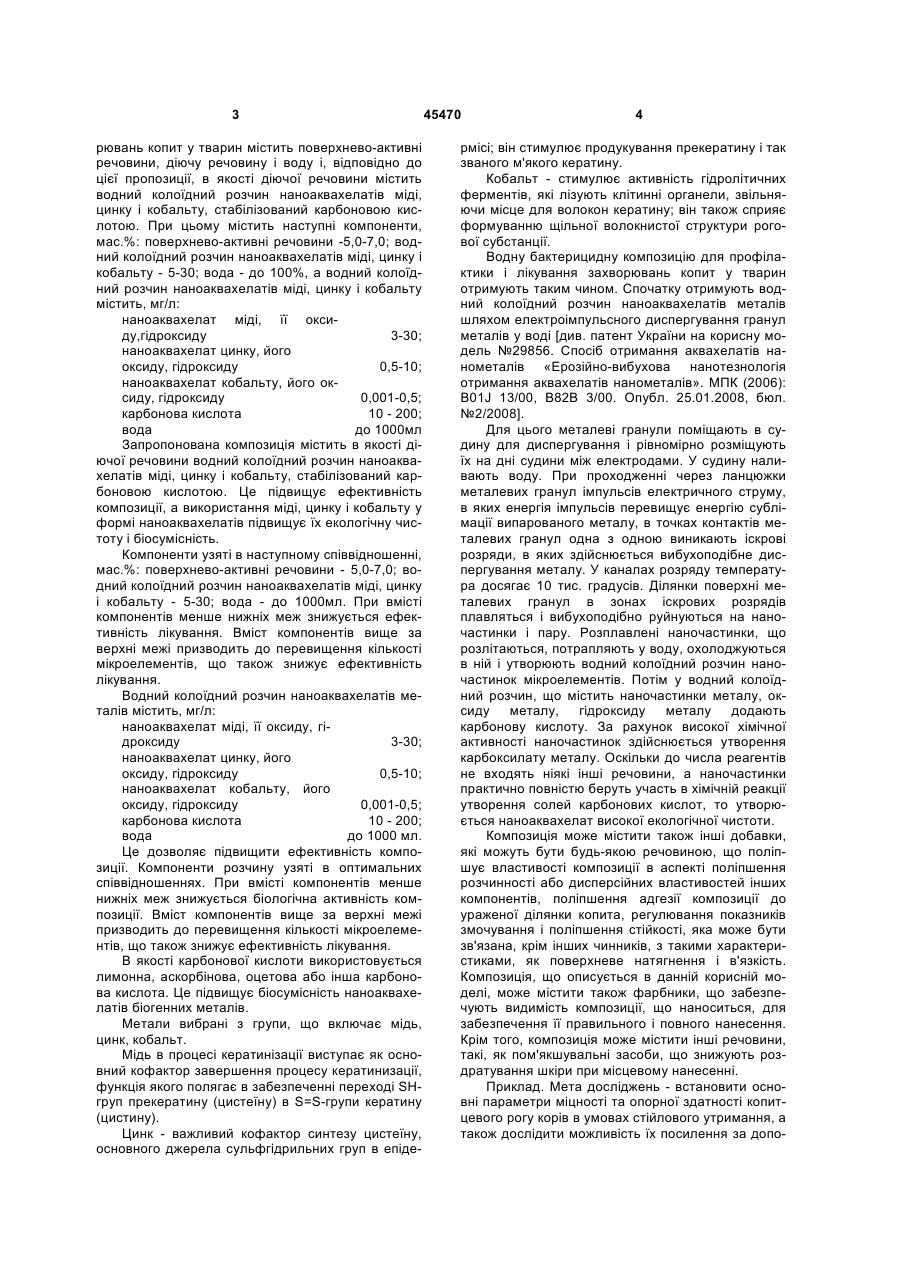 3 45470 4

рювань копит у тварин містить поверхнево-активні речовини, діючу речовину і воду і, відповідно до цієї пропозиції, в якості діючої речовини містить водний колоїдний розчин наноаквахелатів міді, цинку і кобальту, стабілізований карбоновою кислотою. При цьому містить наступні компоненти, мас.%: поверхнево-активні речовини -5,0-7,0; водний колоїдний розчин наноаквахелатів міді, цинку і кобальту - 5-30; вода - до 100%, а водний колоїдний розчин наноаквахелатів міді, цинку і кобальту містить, мг/л:

| | |
|---|---|
| наноаквахелат міді, її оксиду,гідроксиду | 3-30; |
| наноаквахелат цинку, його оксиду, гідроксиду | 0,5-10; |
| наноаквахелат кобальту, його оксиду, гідроксиду | 0,001-0,5; |
| карбонова кислота | 10 - 200; |
| вода | до 1000мл |

Запропонована композиція містить в якості діючої речовини водний колоїдний розчин наноаквахелатів міді, цинку і кобальту, стабілізований карбоновою кислотою. Це підвищує ефективність композиції, а використання міді, цинку і кобальту у формі наноаквахелатів підвищує їх екологічну чистоту і біосумісність.

Компоненти узяті в наступному співвідношенні, мас.%: поверхнево-активні речовини - 5,0-7,0; водний колоїдний розчин наноаквахелатів міді, цинку і кобальту - 5-30; вода - до 1000мл. При вмісті компонентів менше нижніх меж знижується ефективність лікування. Вміст компонентів вище за верхні межі призводить до перевищення кількості мікроелементів, що також знижує ефективність лікування.

Водний колоїдний розчин наноаквахелатів металів містить, мг/л:

| | |
|---|---|
| наноаквахелат міді, її оксиду, гідроксиду | 3-30; |
| наноаквахелат цинку, його оксиду, гідроксиду | 0,5-10; |
| наноаквахелат кобальту, його оксиду, гідроксиду | 0,001-0,5; |
| карбонова кислота | 10 - 200; |
| вода | до 1000 мл. |

Це дозволяє підвищити ефективність композиції. Компоненти розчину узяті в оптимальних співвідношеннях. При вмісті компонентів менше нижніх меж знижується біологічна активність композиції. Вміст компонентів вище за верхні межі призводить до перевищення кількості мікроелементів, що також знижує ефективність лікування.

В якості карбонової кислоти використовується лимонна, аскорбінова, оцетова або інша карбонова кислота. Це підвищує біосумісність наноаквахелатів біогенних металів.

Метали вибрані з групи, що включає мідь, цинк, кобальт.

Мідь в процесі кератинізації виступає як основний кофактор завершення процесу кератинизації, функція якого полягає в забезпеченні переході SH-груп прекератину (цистеїну) в S=S-групи кератину (цистину).

Цинк - важливий кофактор синтезу цистеїну, основного джерела сульфгідрильних груп в епідермісі; він стимулює продукування прекератину і так званого м'якого кератину.

Кобальт - стимулює активність гідролітичних ферментів, які лізують клітинні органели, звільняючи місце для волокон кератину; він також сприяє формуванню щільної волокнистої структури рогової субстанції.

Водну бактерицидну композицію для профілактики і лікування захворювань копит у тварин отримують таким чином. Спочатку отримують водний колоїдний розчин наноаквахелатів металів шляхом електроімпульсного диспергування гранул металів у воді [див. патент України на корисну модель №29856. Спосіб отримання аквахелатів нанометалів «Ерозійно-вибухова нанотезнологія отримання аквахелатів нанометалів». МПК (2006): B01J 13/00, B82B 3/00. Опубл. 25.01.2008, бюл. №2/2008].

Для цього металеві гранули поміщають в судину для диспергування і рівномірно розміщують їх на дні судини між електродами. У судину наливають воду. При проходженні через ланцюжки металевих гранул імпульсів електричного струму, в яких енергія імпульсів перевищує енергію сублімації випарованого металу, в точках контактів металевих гранул одна з одною виникають іскрові розряди, в яких здійснюється вибухоподібне диспергування металу. У каналах розряду температура досягає 10 тис. градусів. Ділянки поверхні металевих гранул в зонах іскрових розрядів плавляться і вибухоподібно руйнуються на наночастинки і пару. Розплавлені наночастинки, що розлітаються, потрапляють у воду, охолоджуються в ній і утворюють водний колоїдний розчин наночастинок мікроелементів. Потім у водний колоїдний розчин, що містить наночастинки металу, оксиду металу, гідроксиду металу додають карбонову кислоту. За рахунок високої хімічної активності наночастинок здійснюється утворення карбоксилату металу. Оскільки до числа реагентів не входять ніякі інші речовини, а наночастинки практично повністю беруть участь в хімічній реакції утворення солей карбонових кислот, то утворюється наноаквахелат високої екологічної чистоти.

Композиція може містити також інші добавки, які можуть бути будь-якою речовиною, що поліпшує властивості композиції в аспекті поліпшення розчинності або дисперсійних властивостей інших компонентів, поліпшення адгезії композиції до ураженої ділянки копита, регулювання показників змочування і поліпшення стійкості, яка може бути зв'язана, крім інших чинників, з такими характеристиками, як поверхневе натягнення і в'язкість. Композиція, що описується в данній корисній моделі, може містити також фарбники, що забезпечують видимість композиції, що наноситься, для забезпечення її правильного і повного нанесення. Крім того, композиція може містити інші речовини, такі, як пом'якшувальні засоби, що знижують роздратування шкіри при місцевому нанесенні.

Приклад. Мета досліджень - встановити основні параметри міцності та опорної здатності копитцевого рогу корів в умовах стійлового утримання, а також дослідити можливість їх посилення за допо-